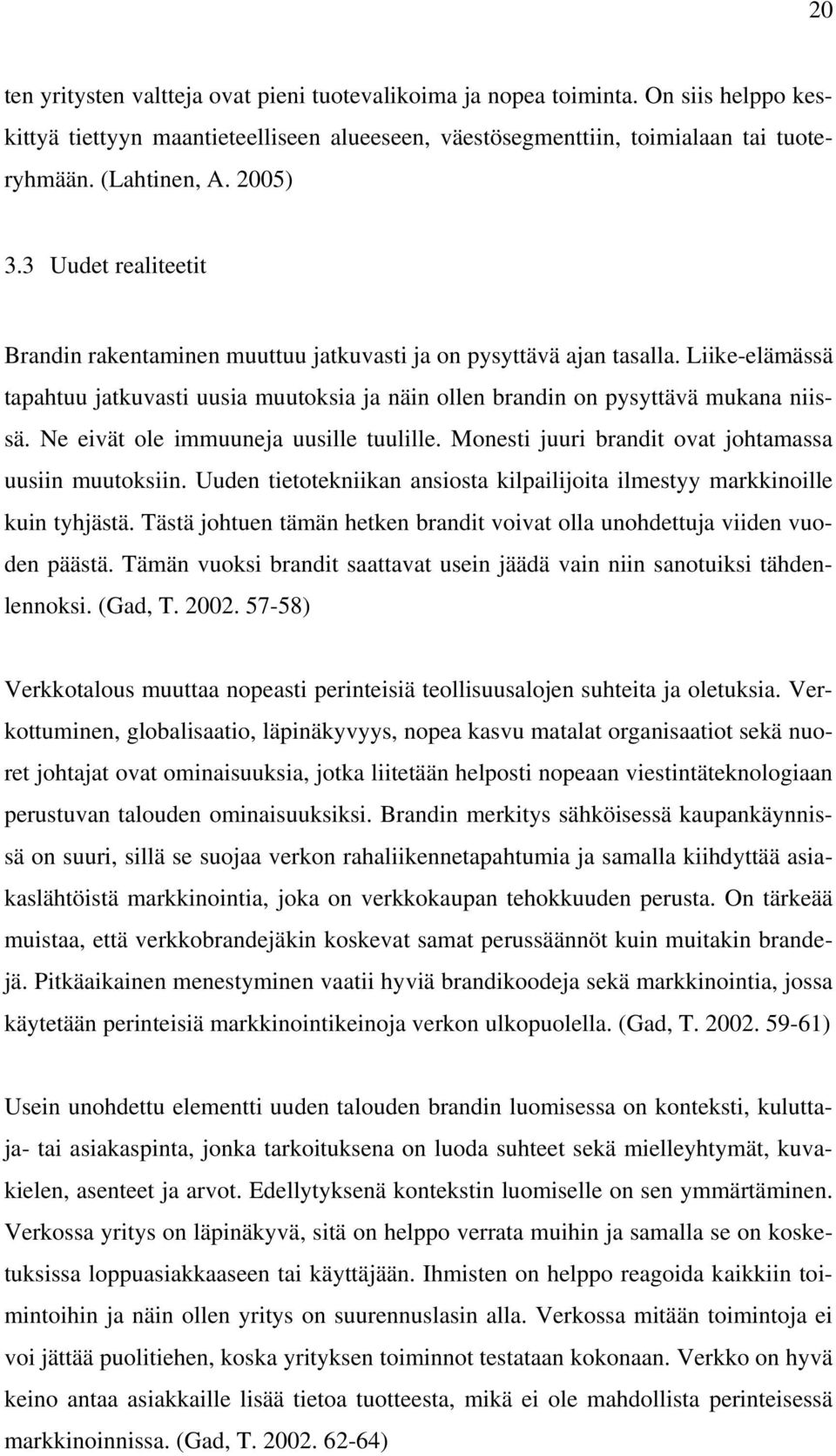 20

ten yritysten valtteja ovat pieni tuotevalikoima ja nopea toiminta. On siis helppo keskittyä tiettyyn maantieteelliseen alueeseen, väestösegmenttiin, toimialaan tai tuoteryhmään. (Lahtinen, A. 2005)

3.3 Uudet realiteetit

Brandin rakentaminen muuttuu jatkuvasti ja on pysyttävä ajan tasalla. Liike-elämässä tapahtuu jatkuvasti uusia muutoksia ja näin ollen brandin on pysyttävä mukana niissä. Ne eivät ole immuuneja uusille tuulille. Monesti juuri brandit ovat johtamassa uusiin muutoksiin. Uuden tietotekniikan ansiosta kilpailijoita ilmestyy markkinoille kuin tyhjästä. Tästä johtuen tämän hetken brandit voivat olla unohdettuja viiden vuoden päästä. Tämän vuoksi brandit saattavat usein jäädä vain niin sanotuiksi tähdenlennoksi. (Gad, T. 2002. 57-58)

Verkkotalous muuttaa nopeasti perinteisiä teollisuusalojen suhteita ja oletuksia. Verkottuminen, globalisaatio, läpinäkyvyys, nopea kasvu matalat organisaatiot sekä nuoret johtajat ovat ominaisuuksia, jotka liitetään helposti nopeaan viestintäteknologiaan perustuvan talouden ominaisuuksiksi. Brandin merkitys sähköisessä kaupankäynnissä on suuri, sillä se suojaa verkon rahaliikennetapahtumia ja samalla kiihdyttää asiakaslähtöistä markkinointia, joka on verkkokaupan tehokkuuden perusta. On tärkeää muistaa, että verkkobrandejäkin koskevat samat perussäännöt kuin muitakin brandejä. Pitkäaikainen menestyminen vaatii hyviä brandikoodeja sekä markkinointia, jossa käytetään perinteisiä markkinointikeinoja verkon ulkopuolella. (Gad, T. 2002. 59-61)

Usein unohdettu elementti uuden talouden brandin luomisessa on konteksti, kuluttaja- tai asiakaspinta, jonka tarkoituksena on luoda suhteet sekä mielleyhtymät, kuvakielen, asenteet ja arvot. Edellytyksenä kontekstin luomiselle on sen ymmärtäminen. Verkossa yritys on läpinäkyvä, sitä on helppo verrata muihin ja samalla se on kosketuksissa loppuasiakkaaseen tai käyttäjään. Ihmisten on helppo reagoida kaikkiin toimintoihin ja näin ollen yritys on suurennuslasin alla. Verkossa mitään toimintoja ei voi jättää puolitiehen, koska yrityksen toiminnot testataan kokonaan. Verkko on hyvä keino antaa asiakkaille lisää tietoa tuotteesta, mikä ei ole mahdollista perinteisessä markkinoinnissa. (Gad, T. 2002. 62-64)